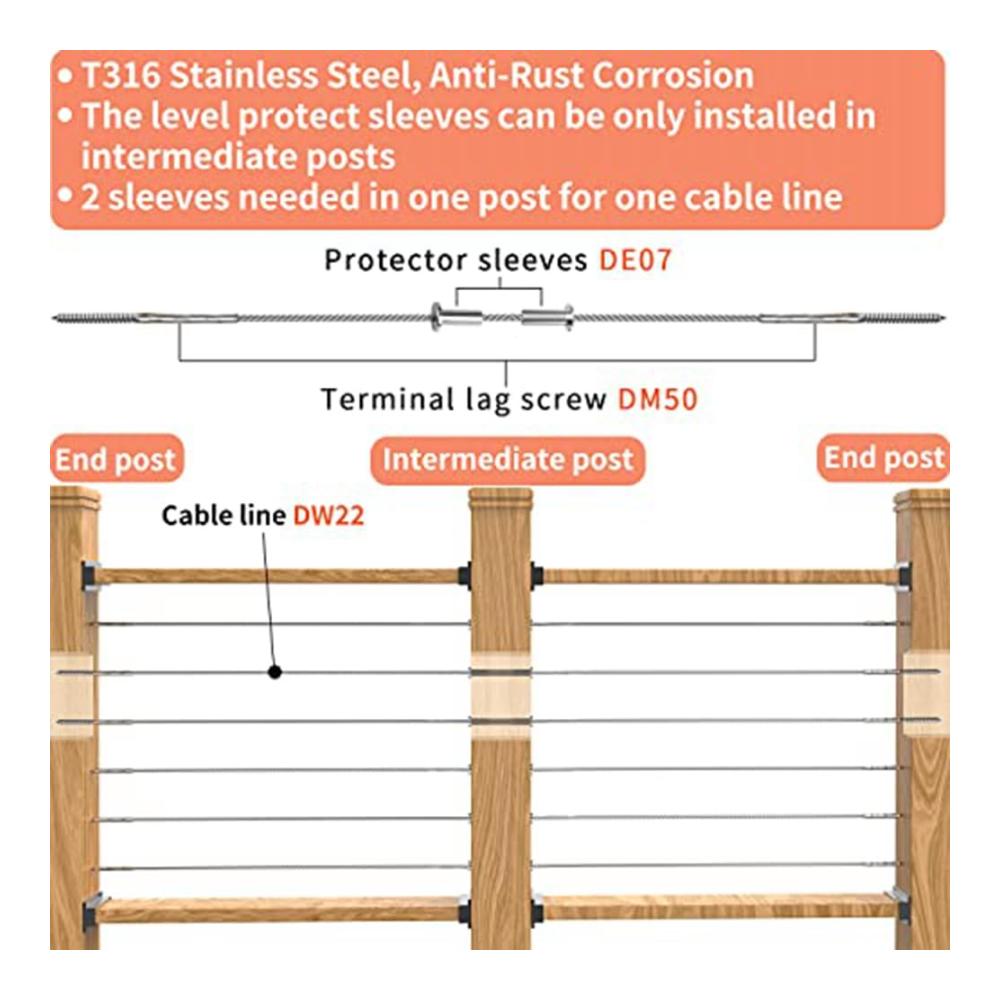 • T316 Stainless Steel, Anti-Rust Corrosion
• The level protect sleeves can be only installed in intermediate posts
• 2 sleeves needed in one post for one cable line

Protector sleeves DE07

Terminal lag screw DM50

End post

Intermediate post

End post

Cable line DW22